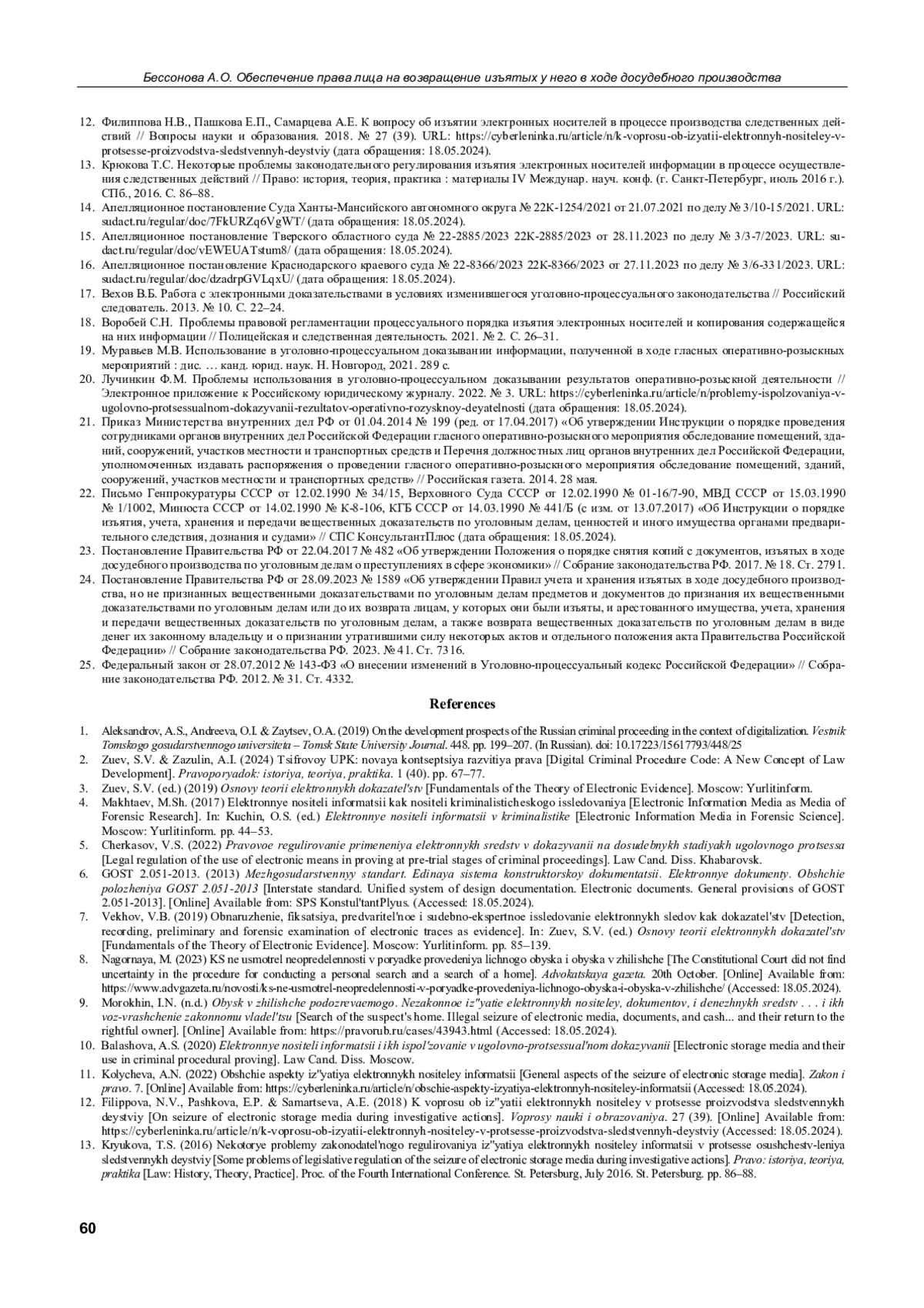 Бессонова А.О. Обеспечение права лица на возвращение изъятых у него в ходе досудебного производства

12. Филиппова Н.В., Пашкова Е.П., Самарцева А.Е. К вопросу об изъятии электронных носителей в процессе производства следственных действий // Вопросы науки и образования. 2018. № 27 (39). URL: https://cyberleninka.ru/article/n/k-voprosu-ob-izyatii-elektronnyh-nositeley-v-protsesse-proizvodstva-sledstvennyh-deystviy (дата обращения: 18.05.2024).
13. Крюкова Т.С. Некоторые проблемы законодательного регулирования изъятия электронных носителей информации в процессе осуществления следственных действий // Право: история, теория, практика : материалы IV Междунар. науч. конф. (г. Санкт-Петербург, июль 2016 г.). СПб., 2016. С. 86–88.
14. Апелляционное постановление Суда Ханты-Мансийского автономного округа № 22К-1254/2021 от 21.07.2021 по делу № 3/10-15/2021. URL: sudact.ru/regular/doc/7FkURZq6VgWT/ (дата обращения: 18.05.2024).
15. Апелляционное постановление Тверского областного суда № 22-2885/2023 22К-2885/2023 от 28.11.2023 по делу № 3/3-7/2023. URL: sudact.ru/regular/doc/vEWEUATstum8/ (дата обращения: 18.05.2024).
16. Апелляционное постановление Краснодарского краевого суда № 22-8366/2023 22К-8366/2023 от 27.11.2023 по делу № 3/6-331/2023. URL: sudact.ru/regular/doc/dzadrpGVLqxU/ (дата обращения: 18.05.2024).
17. Вехов В.Б. Работа с электронными доказательствами в условиях изменившегося уголовно-процессуального законодательства // Российский следователь. 2013. № 10. С. 22–24.
18. Воробей С.Н. Проблемы правовой регламентации процессуального порядка изъятия электронных носителей и копирования содержащейся на них информации // Полицейская и следственная деятельность. 2021. № 2. С. 26–31.
19. Муравьев М.В. Использование в уголовно-процессуальном доказывании информации, полученной в ходе гласных оперативно-розыскных мероприятий : дис. … канд. юрид. наук. Н. Новгород, 2021. 289 с.
20. Лучинкин Ф.М. Проблемы использования в уголовно-процессуальном доказывании результатов оперативно-розыскной деятельности // Электронное приложение к Российскому юридическому журналу. 2022. № 3. URL: https://cyberleninka.ru/article/n/problemy-ispolzovaniya-v-ugolovno-protsessualnom-dokazyvanii-rezultatov-operativno-rozysknoy-deyatelnosti (дата обращения: 18.05.2024).
21. Приказ Министерства внутренних дел РФ от 01.04.2014 № 199 (ред. от 17.04.2017) «Об утверждении Инструкции о порядке проведения сотрудниками органов внутренних дел Российской Федерации гласного оперативно-розыскного мероприятия обследование помещений, зданий, сооружений, участков местности и транспортных средств и Перечня должностных лиц органов внутренних дел Российской Федерации, уполномоченных издавать распоряжения о проведении гласного оперативно-розыскного мероприятия обследование помещений, зданий, сооружений, участков местности и транспортных средств» // Российская газета. 2014. 28 мая.
22. Письмо Генпрокуратуры СССР от 12.02.1990 № 34/15, Верховного Суда СССР от 12.02.1990 № 01-16/7-90, МВД СССР от 15.03.1990 № 1/1002, Минюста СССР от 14.02.1990 № К-8-106, КГБ СССР от 14.03.1990 № 441/Б (с изм. от 13.07.2017) «Об Инструкции о порядке изъятия, учета, хранения и передачи вещественных доказательств по уголовным делам, ценностей и иного имущества органами предварительного следствия, дознания и судами» // СПС КонсультантПлюс (дата обращения: 18.05.2024).
23. Постановление Правительства РФ от 22.04.2017 № 482 «Об утверждении Положения о порядке снятия копий с документов, изъятых в ходе досудебного производства по уголовным делам о преступлениях в сфере экономики» // Собрание законодательства РФ. 2017. № 18. Ст. 2791.
24. Постановление Правительства РФ от 28.09.2023 № 1589 «Об утверждении Правил учета и хранения изъятых в ходе досудебного производства, но не признанных вещественными доказательствами по уголовным делам предметов и документов до признания их вещественными доказательствами по уголовным делам или до их возврата лицам, у которых они были изъяты, и арестованного имущества, учета, хранения и передачи вещественных доказательств по уголовным делам, а также возврата вещественных доказательств по уголовным делам в виде денег их законному владельцу и о признании утратившими силу некоторых актов и отдельного положения акта Правительства Российской Федерации» // Собрание законодательства РФ. 2023. № 41. Ст. 7316.
25. Федеральный закон от 28.07.2012 № 143-ФЗ «О внесении изменений в Уголовно-процессуальный кодекс Российской Федерации» // Собрание законодательства РФ. 2012. № 31. Ст. 4332.

References

1. Aleksandrov, A.S., Andreeva, O.I. & Zaytsev, O.A. (2019) On the development prospects of the Russian criminal proceeding in the context of digitalization. Vestnik Tomskogo gosudarstvennogo universiteta – Tomsk State University Journal. 448. pp. 199–207. (In Russian). doi: 10.17223/15617793/448/25
2. Zuev, S.V. & Zazulin, A.I. (2024) Tsifrovoy UPK: novaya kontseptsiya razvitiya prava [Digital Criminal Procedure Code: A New Concept of Law Development]. Pravoporyadok: istoriya, teoriya, praktika. 1 (40). pp. 67–77.
3. Zuev, S.V. (ed.) (2019) Osnovy teorii elektronnykh dokazatel'stv [Fundamentals of the Theory of Electronic Evidence]. Moscow: Yurlitinform.
4. Makhtaev, M.Sh. (2017) Elektronnye nositeli informatsii kak nositeli kriminalisticheskogo issledovaniya [Electronic Information Media as Media of Forensic Research]. In: Kuchin, O.S. (ed.) Elektronnye nositeli informatsii v kriminalistike [Electronic Information Media in Forensic Science]. Moscow: Yurlitinform. pp. 44–53.
5. Cherkasov, V.S. (2022) Pravovoe regulirovanie primeneniya elektronnykh sredstv v dokazyvanii na dosudebnykh stadiyakh ugolovnogo protsessa [Legal regulation of the use of electronic means in proving at pre-trial stages of criminal proceedings]. Law Cand. Diss. Khabarovsk.
6. GOST 2.051-2013. (2013) Mezhgosudarstvennyy standart. Edinaya sistema konstruktorskoy dokumentatsii. Elektronnye dokumenty. Obshchie polozheniya GOST 2.051-2013 [Interstate standard. Unified system of design documentation. Electronic documents. General provisions of GOST 2.051-2013]. [Online] Available from: SPS Konstul'tantPlyus. (Accessed: 18.05.2024).
7. Vekhov, V.B. (2019) Obnaruzhenie, fiksatsiya, predvaritel'noe i sudebno-ekspertnoe issledovanie elektronnykh sledov kak dokazatel'stv [Detection, recording, preliminary and forensic examination of electronic traces as evidence]. In: Zuev, S.V. (ed.) Osnovy teorii elektronnykh dokazatel'stv [Fundamentals of the Theory of Electronic Evidence]. Moscow: Yurlitinform. pp. 85–139.
8. Nagornaya, M. (2023) KS ne usmotrel neopredelennosti v poryadke provedeniya lichnogo obyska i obyska v zhilishche [The Constitutional Court did not find uncertainty in the procedure for conducting a personal search and a search of a home]. Advokatskaya gazeta. 20th October. [Online] Available from: https://www.advgazeta.ru/novosti/ks-ne-usmotrel-neopredelennosti-v-poryadke-provedeniya-lichnogo-obyska-i-obyska-v-zhilishche/ (Accessed: 18.05.2024).
9. Morokhin, I.N. (n.d.) Obysk v zhilishche podozrevaemogo. Nezakonnoe iz"yatie elektronnykh nositeley, dokumentov, i denezhnykh sredstv . . . i ikh voz-vrashchenie zakonnomu vladel'tsu [Search of the suspect's home. Illegal seizure of electronic media, documents, and cash... and their return to the rightful owner]. [Online] Available from: https://pravorub.ru/cases/43943.html (Accessed: 18.05.2024).
10. Balashova, A.S. (2020) Elektronnye nositeli informatsii i ikh ispol'zovanie v ugolovno-protsessual'nom dokazyvanii [Electronic storage media and their use in criminal procedural proving]. Law Cand. Diss. Moscow.
11. Kolycheva, A.N. (2022) Obshchie aspekty iz"yatiya elektronnykh nositeley informatsii [General aspects of the seizure of electronic storage media]. Zakon i pravo. 7. [Online] Available from: https://cyberleninka.ru/article/n/obschie-aspekty-izyatiya-elektronnyh-nositeley-informatsii (Accessed: 18.05.2024).
12. Filippova, N.V., Pashkova, E.P. & Samartseva, A.E. (2018) K voprosu ob iz"yatii elektronnykh nositeley v protsesse proizvodstva sledstvennykh deystviy [On seizure of electronic storage media during investigative actions]. Voprosy nauki i obrazovaniya. 27 (39). [Online] Available from: https://cyberleninka.ru/article/n/k-voprosu-ob-izyatii-elektronnyh-nositeley-v-protsesse-proizvodstva-sledstvennyh-deystviy (Accessed: 18.05.2024).
13. Kryukova, T.S. (2016) Nekotorye problemy zakonodatel'nogo regulirovaniya iz"yatiya elektronnykh nositeley informatsii v protsesse osushchestv-leniya sledstvennykh deystviy [Some problems of legislative regulation of the seizure of electronic storage media during investigative actions]. Pravo: istoriya, teoriya, praktika [Law: History, Theory, Practice]. Proc. of the Fourth International Conference. St. Petersburg, July 2016. St. Petersburg. pp. 86–88.

60